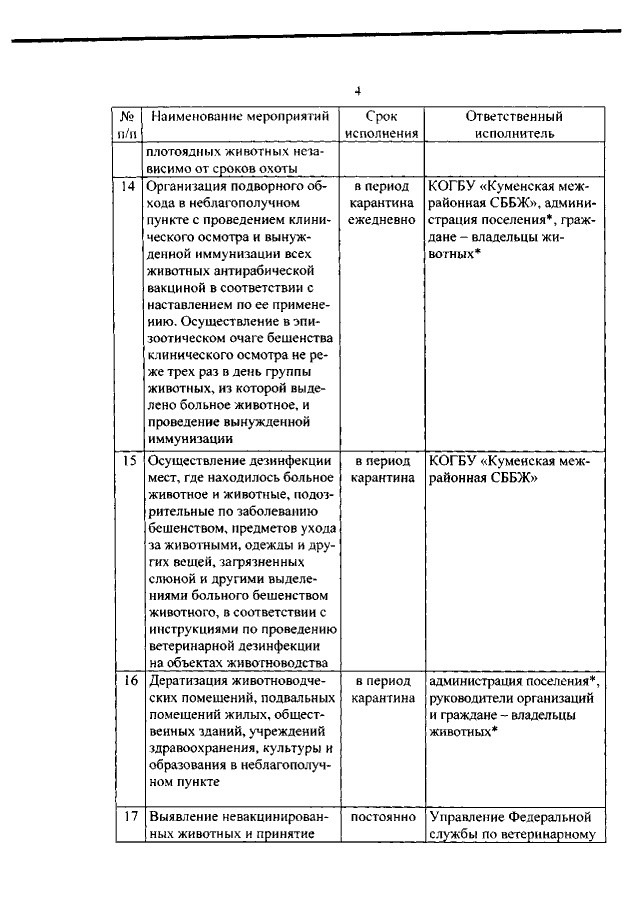 4

| № п/п | Наименование мероприятий | Срок исполнения | Ответственный исполнитель |
|---|---|---|---|
| | плотоядных животных независимо от сроков охоты | | |
| 14 | Организация подворного обхода в неблагополучном пункте с проведением клинического осмотра и вынужденной иммунизации всех животных антирабической вакциной в соответствии с наставлением по ее применению. Осуществление в эпизоотическом очаге бешенства клинического осмотра не реже трех раз в день группы животных, из которой выделено больное животное, и проведение вынужденной иммунизации | в период карантина ежедневно | КОГБУ «Куменская межрайонная СББЖ», администрация поселения*, граждане – владельцы животных* |
| 15 | Осуществление дезинфекции мест, где находилось больное животное и животные, подозрительные по заболеванию бешенством, предметов ухода за животными, одежды и других вещей, загрязненных слюной и другими выделениями больного бешенством животного, в соответствии с инструкциями по проведению ветеринарной дезинфекции на объектах животноводства | в период карантина | КОГБУ «Куменская межрайонная СББЖ» |
| 16 | Дератизация животноводческих помещений, подвальных помещений жилых, общественных зданий, учреждений здравоохранения, культуры и образования в неблагополучном пункте | в период карантина | администрация поселения*, руководители организаций и граждане – владельцы животных* |
| 17 | Выявление невакцинированных животных и принятие | постоянно | Управление Федеральной службы по ветеринарному |